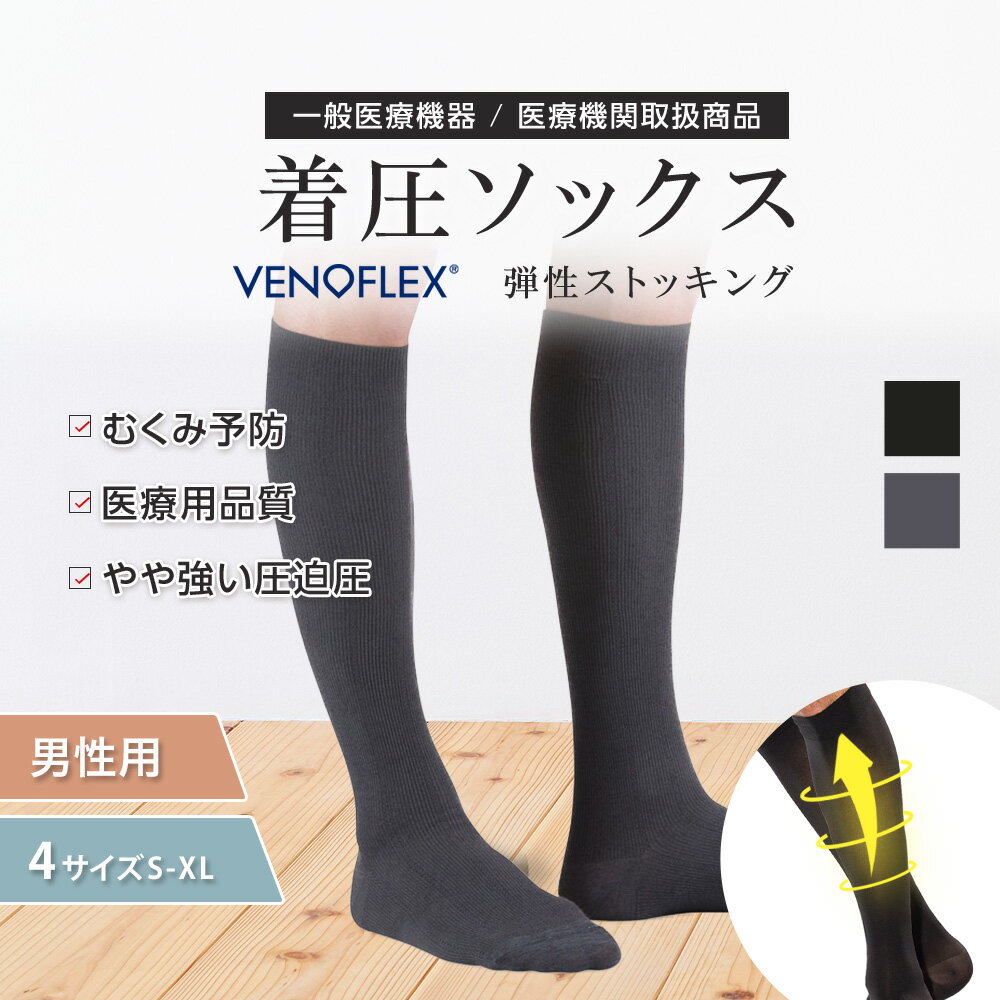 一般医療機器 / 医療機関取扱商品

着圧ソックス

VENOFLEX®

弾性ストッキング

☑ むくみ予防

☑ 医療用品質

☑ やや強い圧迫圧

男性用

4サイズS-XL